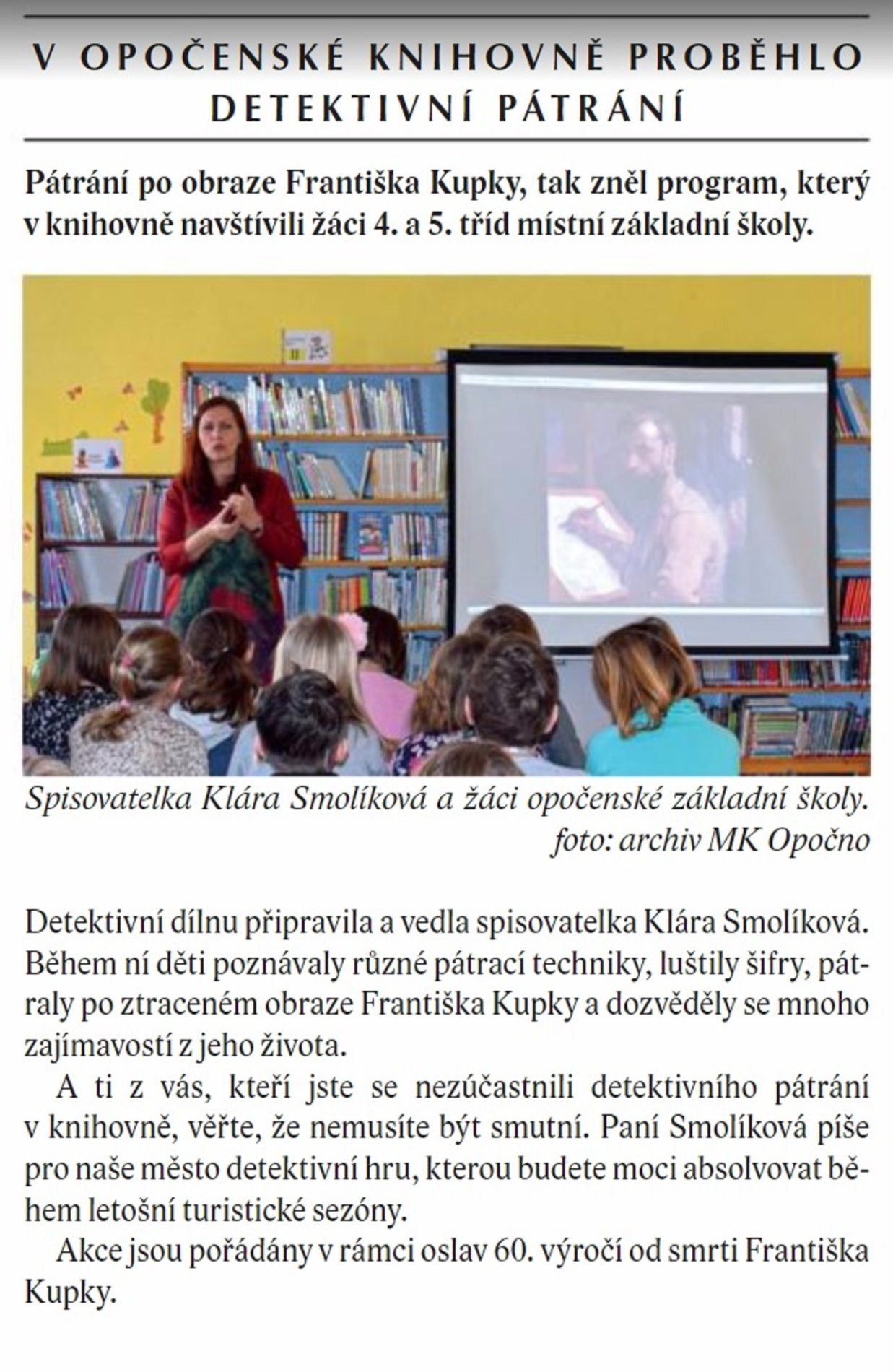 V OPOČENSKÉ KNIHOVNĚ PROBĚHLO DETEKTIVNÍ PÁTRÁNÍ

Pátrání po obraze Františka Kupky, tak zněl program, který v knihovně navštívili žáci 4. a 5. tříd místní základní školy.

Spisovatelka Klára Smolíková a žáci opočenské základní školy.
foto: archiv MK Opočno

Detektivní dílnu připravila a vedla spisovatelka Klára Smolíková. Během ní děti poznávaly různé pátrací techniky, luštily šifry, pátraly po ztraceném obraze Františka Kupky a dozvěděly se mnoho zajímavostí z jeho života.

A ti z vás, kteří jste se nezúčastnili detektivního pátrání v knihovně, věřte, že nemusíte být smutní. Paní Smolíková píše pro naše město detektivní hru, kterou budete moci absolvovat během letošní turistické sezóny.

Akce jsou pořádány v rámci oslav 60. výročí od smrti Františka Kupky.